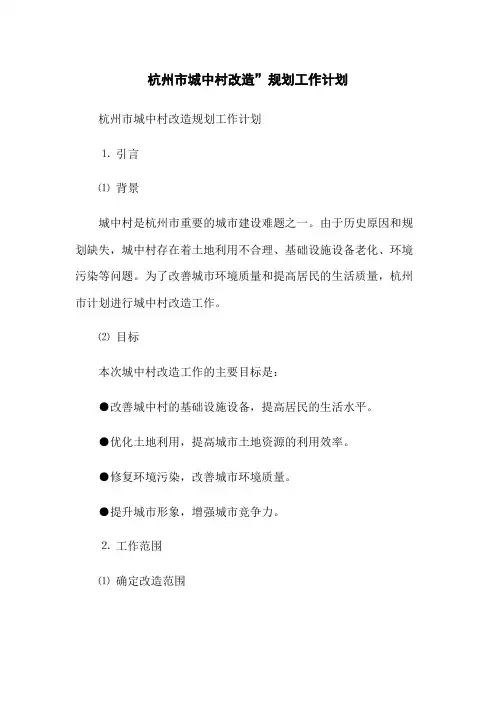 杭州市城中村改造”规划工作计划

杭州市城中村改造规划工作计划

1. 引言

⑴ 背景

城中村是杭州市重要的城市建设难题之一。由于历史原因和规划缺失，城中村存在着土地利用不合理、基础设施设备老化、环境污染等问题。为了改善城市环境质量和提高居民的生活质量，杭州市计划进行城中村改造工作。

⑵ 目标

本次城中村改造工作的主要目标是：

●改善城中村的基础设施设备，提高居民的生活水平。

●优化土地利用，提高城市土地资源的利用效率。

●修复环境污染，改善城市环境质量。

●提升城市形象，增强城市竞争力。

2. 工作范围

⑴ 确定改造范围